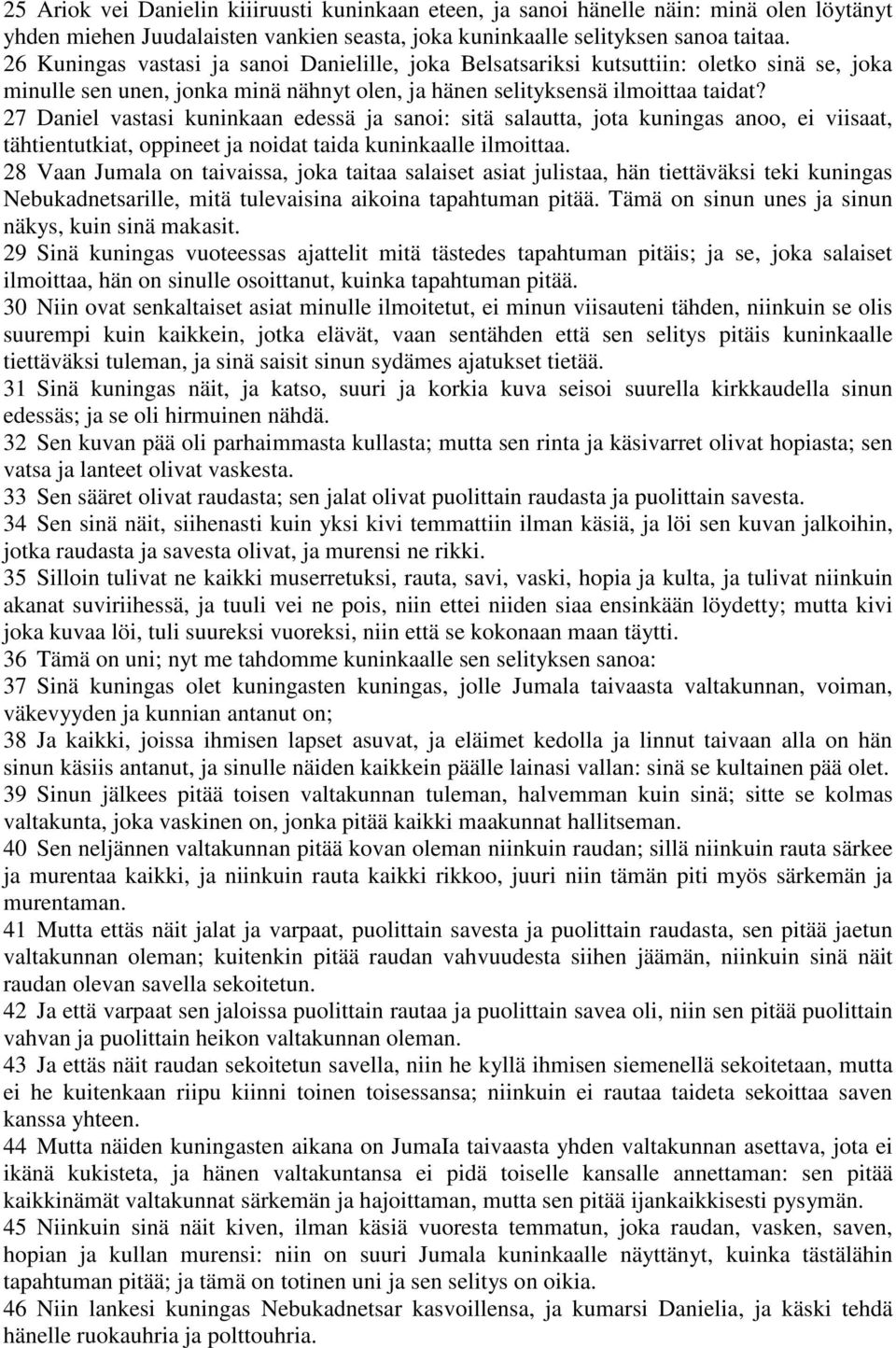 25 Ariok vei Danielin kiiruusti kuninkaan eteen, ja sanoi hänelle näin: minä olen löytänyt yhden miehen Juudalaisten vankien seasta, joka kuninkaalle selityksen sanoa taitaa.
26 Kuningas vastasi ja sanoi Danielille, joka Belsatsariksi kutsuttiin: oletko sinä se, joka minulle sen unen, jonka minä nähnyt olen, ja hänen selityksensä ilmoittaa taidat?
27 Daniel vastasi kuninkaan edessä ja sanoi: sitä salautta, jota kuningas anoo, ei viisaat, tähtientutkiat, oppineet ja noidat taida kuninkaalle ilmoittaa.
28 Vaan Jumala on taivaissa, joka taitaa salaiset asiat julistaa, hän tiettäväksi teki kuningas Nebukadnetsarille, mitä tulevaisina aikoina tapahtuman pitää. Tämä on sinun unes ja sinun näkys, kuin sinä makasit.
29 Sinä kuningas vuoteessas ajattelit mitä tästedes tapahtuman pitäis; ja se, joka salaiset ilmoittaa, hän on sinulle osoittanut, kuinka tapahtuman pitää.
30 Niin ovat senkaltaiset asiat minulle ilmoitetut, ei minun viisauteni tähden, niinkuin se olis suurempi kuin kaikkein, jotka elävät, vaan sentähden että sen selitys pitäis kuninkaalle tiettäväksi tuleman, ja sinä saisit sinun sydämes ajatukset tietää.
31 Sinä kuningas näit, ja katso, suuri ja korkia kuva seisoi suurella kirkkaudella sinun edessäs; ja se oli hirmuinen nähdä.
32 Sen kuvan pää oli parhaimmasta kullasta; mutta sen rinta ja käsivarret olivat hopiasta; sen vatsa ja lanteet olivat vaskesta.
33 Sen sääret olivat raudasta; sen jalat olivat puolittain raudasta ja puolittain savesta.
34 Sen sinä näit, siihenasti kuin yksi kivi temmattiin ilman käsiä, ja löi sen kuvan jalkoihin, jotka raudasta ja savesta olivat, ja murensi ne rikki.
35 Silloin tulivat ne kaikki muserretuksi, rauta, savi, vaski, hopia ja kulta, ja tulivat niinkuin akanat suviriihessä, ja tuuli vei ne pois, niin ettei niiden siaa ensinkään löydetty; mutta kivi joka kuvaa löi, tuli suureksi vuoreksi, niin että se kokonaan maan täytti.
36 Tämä on uni; nyt me tahdomme kuninkaalle sen selityksen sanoa:
37 Sinä kuningas olet kuningasten kuningas, jolle Jumala taivaasta valtakunnan, voiman, väkevyyden ja kunnian antanut on;
38 Ja kaikki, joissa ihmisen lapset asuvat, ja eläimet kedolla ja linnut taivaan alla on hän sinun käsiis antanut, ja sinulle näiden kaikkein päälle lainasi vallan: sinä se kultainen pää olet.
39 Sinun jälkees pitää toisen valtakunnan tuleman, halvemman kuin sinä; sitte se kolmas valtakunta, joka vaskinen on, jonka pitää kaikki maakunnat hallitseman.
40 Sen neljännen valtakunnan pitää kovan oleman niinkuin raudan; sillä niinkuin rauta särkee ja murentaa kaikki, ja niinkuin rauta kaikki rikkoo, juuri niin tämän piti myös särkemän ja murentaman.
41 Mutta ettäs näit jalat ja varpaat, puolittain savesta ja puolittain raudasta, sen pitää jaetun valtakunnan oleman; kuitenkin pitää raudan vahvuudesta siihen jäämän, niinkuin sinä näit raudan olevan savella sekoitetun.
42 Ja että varpaat sen jaloissa puolittain rautaa ja puolittain savea oli, niin sen pitää puolittain vahvan ja puolittain heikon valtakunnan oleman.
43 Ja ettäs näit raudan sekoitetun savella, niin he kyllä ihmisen siemenellä sekoitetaan, mutta ei he kuitenkaan riipu kiinni toinen toisessansa; niinkuin ei rautaa taideta sekoittaa saven kanssa yhteen.
44 Mutta näiden kuningasten aikana on JumaIa taivaasta yhden valtakunnan asettava, jota ei ikänä kukisteta, ja hänen valtakuntansa ei pidä toiselle kansalle annettaman: sen pitää kaikkinämät valtakunnat särkemän ja hajoittaman, mutta sen pitää ijankaikkisesti pysymän.
45 Niinkuin sinä näit kiven, ilman käsiä vuoresta temmatun, joka raudan, vasken, saven, hopian ja kullan murensi: niin on suuri Jumala kuninkaalle näyttänyt, kuinka tästälähin tapahtuman pitää; ja tämä on totinen uni ja sen selitys on oikia.
46 Niin lankesi kuningas Nebukadnetsar kasvoillensa, ja kumarsi Danielia, ja käski tehdä hänelle ruokauhria ja polttouhria.